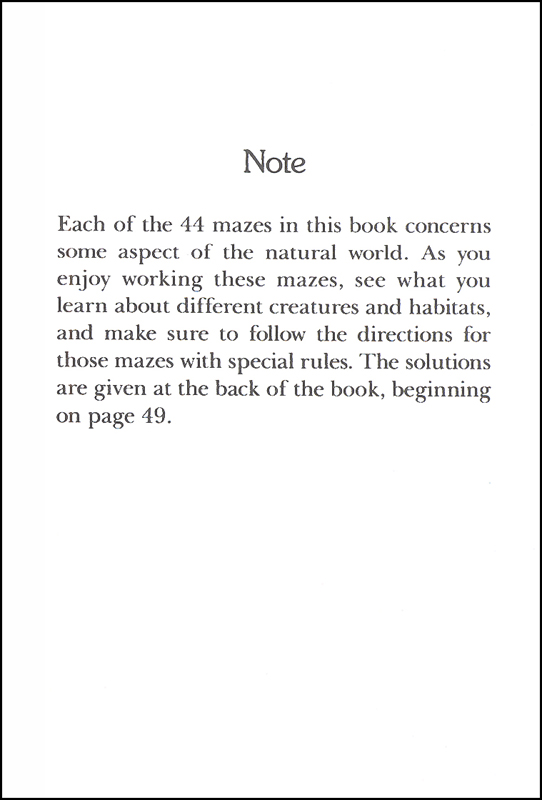 Note

Each of the 44 mazes in this book concerns some aspect of the natural world. As you enjoy working these mazes, see what you learn about different creatures and habitats, and make sure to follow the directions for those mazes with special rules. The solutions are given at the back of the book, beginning on page 49.